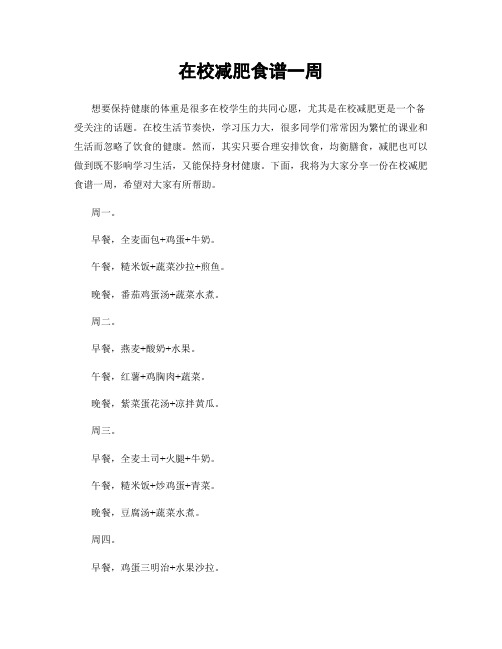 在校减肥食谱一周

想要保持健康的体重是很多在校学生的共同心愿，尤其是在校减肥更是一个备受关注的话题。在校生活节奏快，学习压力大，很多同学们常常因为繁忙的课业和生活而忽略了饮食的健康。然而，其实只要合理安排饮食，均衡膳食，减肥也可以做到既不影响学习生活，又能保持身材健康。下面，我将为大家分享一份在校减肥食谱一周，希望对大家有所帮助。

周一。

早餐，全麦面包+鸡蛋+牛奶。

午餐，糙米饭+蔬菜沙拉+煎鱼。

晚餐，番茄鸡蛋汤+蔬菜水煮。

周二。

早餐，燕麦+酸奶+水果。

午餐，红薯+鸡胸肉+蔬菜。

晚餐，紫菜蛋花汤+凉拌黄瓜。

周三。

早餐，全麦土司+火腿+牛奶。

午餐，糙米饭+炒鸡蛋+青菜。

晚餐，豆腐汤+蔬菜水煮。

周四。

早餐，鸡蛋三明治+水果沙拉。